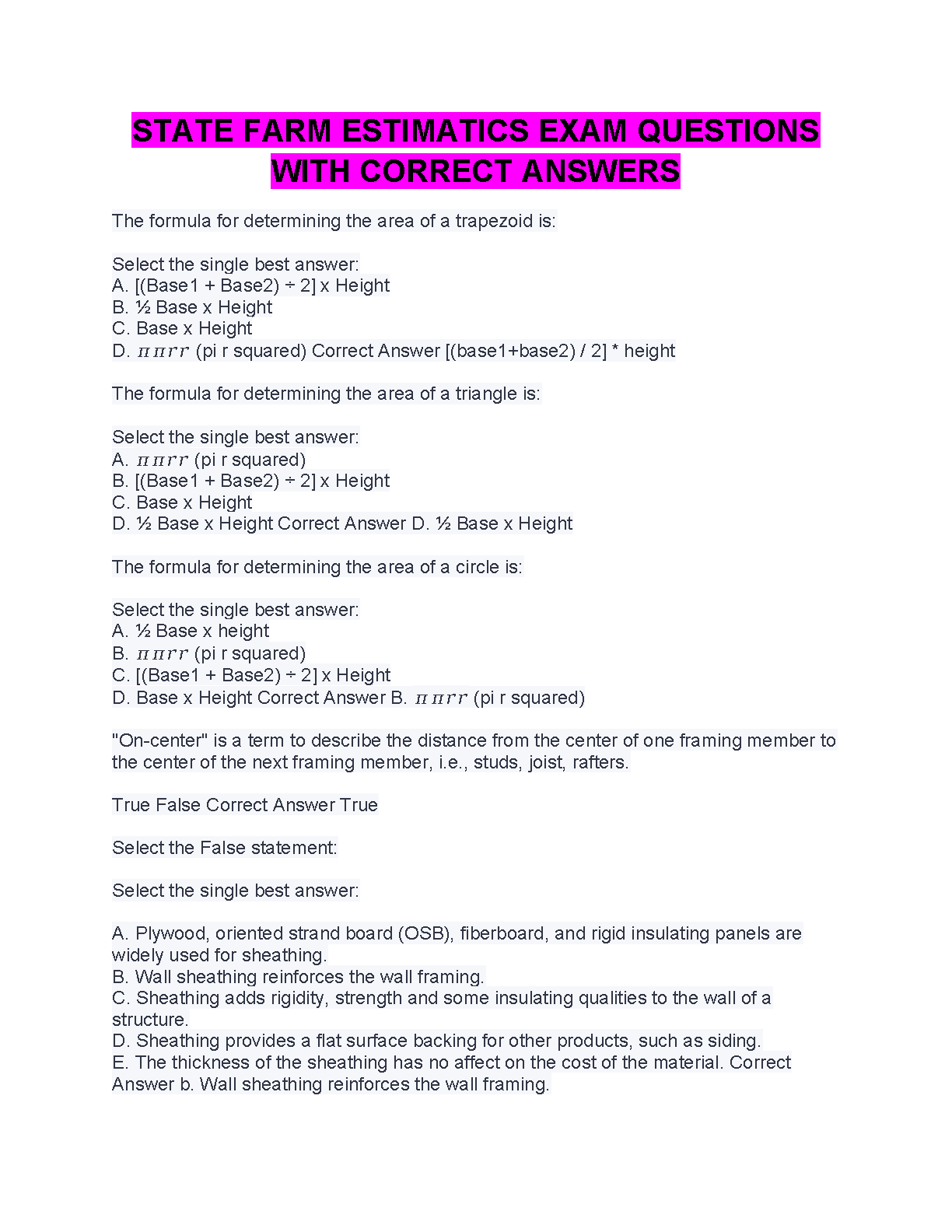 STATE FARM ESTIMATICS EXAM QUESTIONS WITH CORRECT ANSWERS

The formula for determining the area of a trapezoid is:

Select the single best answer:
A. [(Base1 + Base2) ÷ 2] x Height
B. ½ Base x Height
C. Base x Height
D. $\pi\pi rr$ (pi r squared) Correct Answer [(base1+base2) / 2] * height

The formula for determining the area of a triangle is:

Select the single best answer:
A. $\pi\pi rr$ (pi r squared)
B. [(Base1 + Base2) ÷ 2] x Height
C. Base x Height
D. ½ Base x Height Correct Answer D. ½ Base x Height

The formula for determining the area of a circle is:

Select the single best answer:
A. ½ Base x height
B. $\pi\pi rr$ (pi r squared)
C. [(Base1 + Base2) ÷ 2] x Height
D. Base x Height Correct Answer B. $\pi\pi rr$ (pi r squared)

"On-center" is a term to describe the distance from the center of one framing member to the center of the next framing member, i.e., studs, joist, rafters.

True False Correct Answer True

Select the False statement:

Select the single best answer:

A. Plywood, oriented strand board (OSB), fiberboard, and rigid insulating panels are widely used for sheathing.
B. Wall sheathing reinforces the wall framing.
C. Sheathing adds rigidity, strength and some insulating qualities to the wall of a structure.
D. Sheathing provides a flat surface backing for other products, such as siding.
E. The thickness of the sheathing has no affect on the cost of the material. Correct Answer b. Wall sheathing reinforces the wall framing.